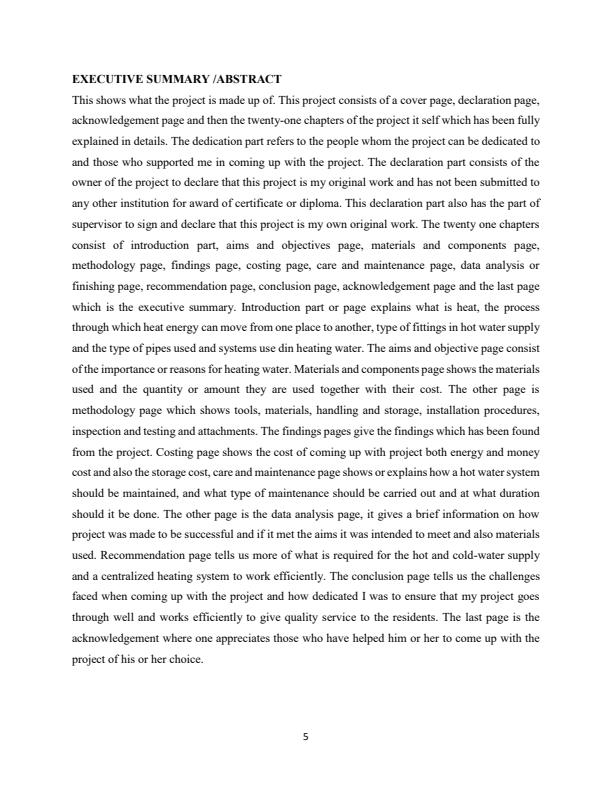 EXECUTIVE SUMMARY /ABSTRACT

This shows what the project is made up of. This project consists of a cover page, declaration page, acknowledgement page and then the twenty-one chapters of the project it self which has been fully explained in details. The dedication part refers to the people whom the project can be dedicated to and those who supported me in coming up with the project. The declaration part consists of the owner of the project to declare that this project is my original work and has not been submitted to any other institution for award of certificate or diploma. This declaration part also has the part of supervisor to sign and declare that this project is my own original work. The twenty one chapters consist of introduction part, aims and objectives page, materials and components page, methodology page, findings page, costing page, care and maintenance page, data analysis or finishing page, recommendation page, conclusion page, acknowledgement page and the last page which is the executive summary. Introduction part or page explains what is heat, the process through which heat energy can move from one place to another, type of fittings in hot water supply and the type of pipes used and systems use din heating water. The aims and objective page consist of the importance or reasons for heating water. Materials and components page shows the materials used and the quantity or amount they are used together with their cost. The other page is methodology page which shows tools, materials, handling and storage, installation procedures, inspection and testing and attachments. The findings pages give the findings which has been found from the project. Costing page shows the cost of coming up with project both energy and money cost and also the storage cost, care and maintenance page shows or explains how a hot water system should be maintained, and what type of maintenance should be carried out and at what duration should it be done. The other page is the data analysis page, it gives a brief information on how project was made to be successful and if it met the aims it was intended to meet and also materials used. Recommendation page tells us more of what is required for the hot and cold-water supply and a centralized heating system to work efficiently. The conclusion page tells us the challenges faced when coming up with the project and how dedicated I was to ensure that my project goes through well and works efficiently to give quality service to the residents. The last page is the acknowledgement where one appreciates those who have helped him or her to come up with the project of his or her choice.

5